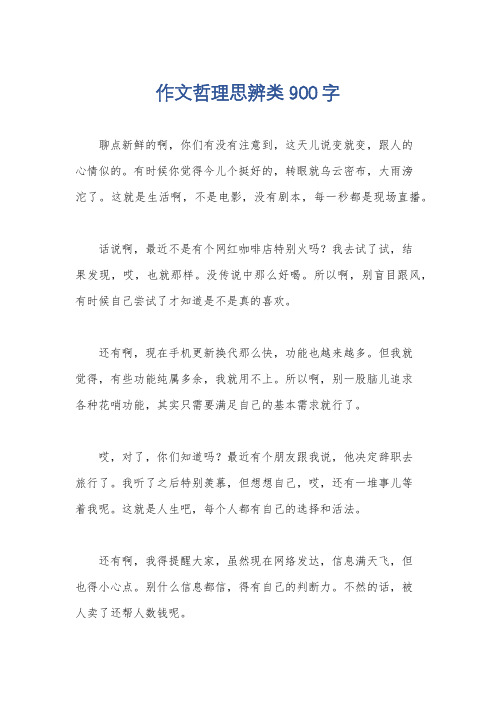 作文哲理思辨类900字

聊点新鲜的啊，你们有没有注意到，这天儿说变就变，跟人的心情似的。有时候你觉得今儿个挺好的，转眼就乌云密布，大雨滂沱了。这就是生活啊，不是电影，没有剧本，每一秒都是现场直播。

话说啊，最近不是有个网红咖啡店特别火吗？我去试了试，结果发现，哎，也就那样。没传说中那么好喝。所以啊，别盲目跟风，有时候自己尝试了才知道是不是真的喜欢。

还有啊，现在手机更新换代那么快，功能也越来越多。但我就觉得，有些功能纯属多余，我就用不上。所以啊，别一股脑儿追求各种花哨功能，其实只需要满足自己的基本需求就行了。

哎，对了，你们知道吗？最近有个朋友跟我说，他决定辞职去旅行了。我听了之后特别羡慕，但想想自己，哎，还有一堆事儿等着我呢。这就是人生吧，每个人都有自己的选择和活法。

还有啊，我得提醒大家，虽然现在网络发达，信息满天飞，但也得小心点。别什么信息都信，得有自己的判断力。不然的话，被人卖了还帮人数钱呢。